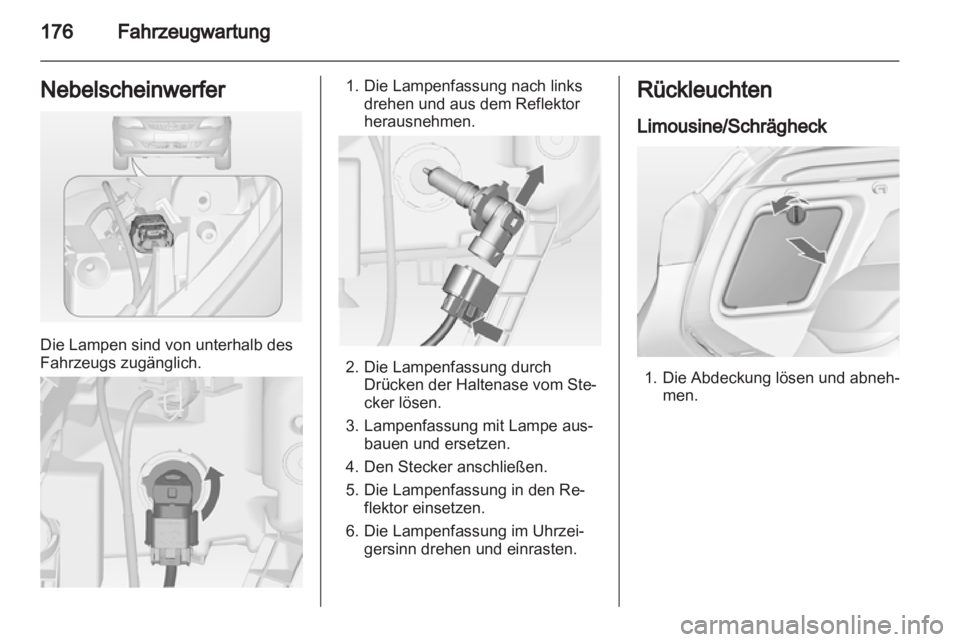 176 Fahrzeugwartung

Nebelscheinwerfer

Die Lampen sind von unterhalb des Fahrzeugs zugänglich.

1. Die Lampenfassung nach links drehen und aus dem Reflektor herausnehmen.

2. Die Lampenfassung durch Drücken der Haltenase vom Stecker lösen.

3. Lampenfassung mit Lampe ausbauen und ersetzen.

4. Den Stecker anschließen.

5. Die Lampenfassung in den Reflektor einsetzen.

6. Die Lampenfassung im Uhrzeigersinn drehen und einrasten.

Rückleuchten

Limousine/Schrägheck

1. Die Abdeckung lösen und abnehmen.

carmanualsonline.info